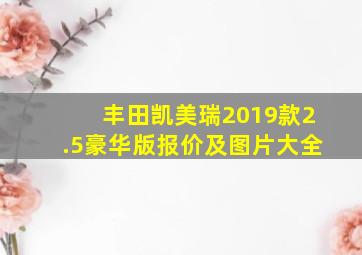 丰田凯美瑞2019款2.5豪华版报价及图片大全